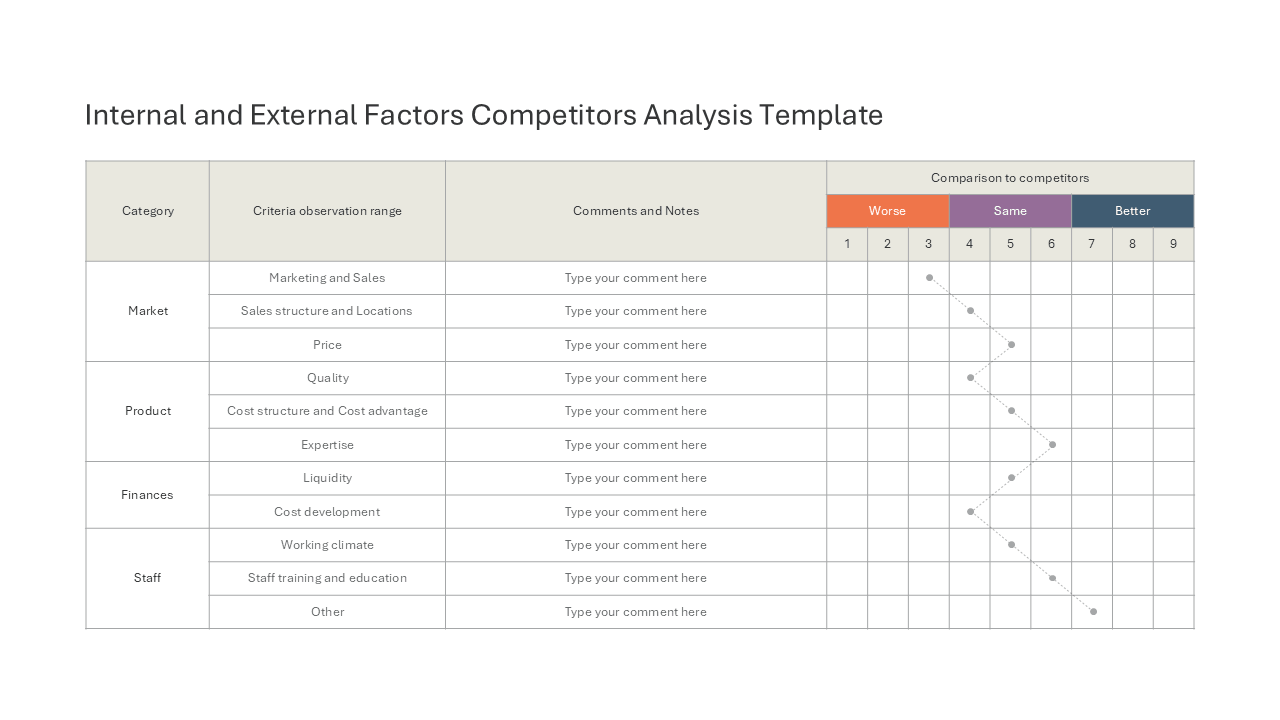 Internal and External Factors Competitors Analysis Template

| Category | Criteria observation range | Comments and Notes | Comparison to competitors | | | | | | | | |
|---|---|---|---|---|---|---|---|---|---|---|---|
| | | | Worse | | | Same | | | Better | | |
| | | | 1 | 2 | 3 | 4 | 5 | 6 | 7 | 8 | 9 |
| Market | Marketing and Sales | Type your comment here | | | | | | | | | |
| | Sales structure and Locations | Type your comment here | | | | | | | | | |
| | Price | Type your comment here | | | | | | | | | |
| Product | Quality | Type your comment here | | | | | | | | | |
| | Cost structure and Cost advantage | Type your comment here | | | | | | | | | |
| | Expertise | Type your comment here | | | | | | | | | |
| Finances | Liquidity | Type your comment here | | | | | | | | | |
| | Cost development | Type your comment here | | | | | | | | | |
| Staff | Working climate | Type your comment here | | | | | | | | | |
| | Staff training and education | Type your comment here | | | | | | | | | |
| | Other | Type your comment here | | | | | | | | | |